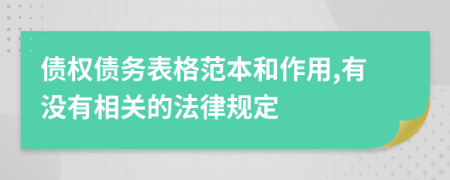 债权债务表格范本和作用,有没有相关的法律规定